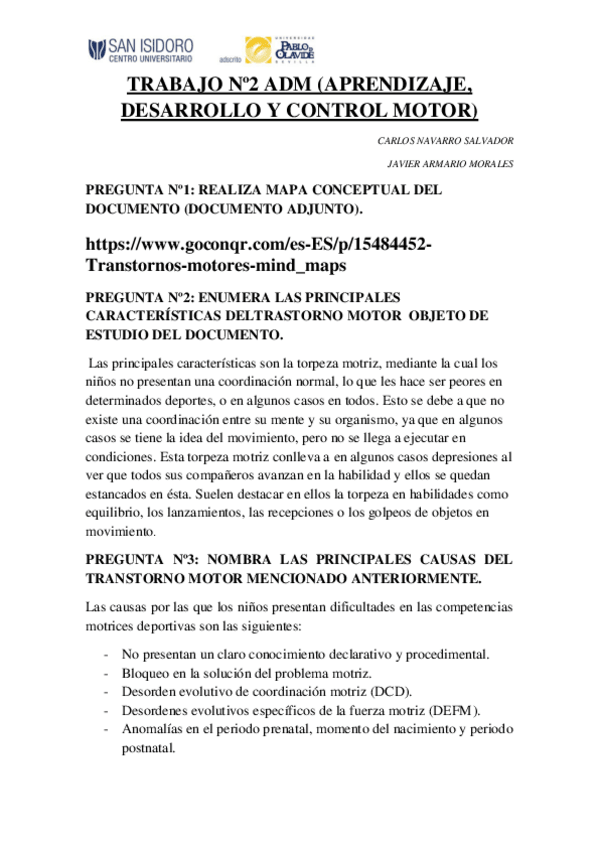 SAN ISIDORO
CENTRO UNIVERSITARIO
adscrito
UNIVERSIDAD PABLO DE OLAVIDE SEVILLA

TRABAJO Nº2 ADM (APRENDIZAJE, DESARROLLO Y CONTROL MOTOR)

CARLOS NAVARRO SALVADOR

JAVIER ARMARIO MORALES

PREGUNTA Nº1: REALIZA MAPA CONCEPTUAL DEL DOCUMENTO (DOCUMENTO ADJUNTO).

https://www.goconqr.com/es-ES/p/15484452-Transtornos-motores-mind_maps

PREGUNTA Nº2: ENUMERA LAS PRINCIPALES CARACTERÍSTICAS DELTRASTORNO MOTOR OBJETO DE ESTUDIO DEL DOCUMENTO.

Las principales características son la torpeza motriz, mediante la cual los niños no presentan una coordinación normal, lo que les hace ser peores en determinados deportes, o en algunos casos en todos. Esto se debe a que no existe una coordinación entre su mente y su organismo, ya que en algunos casos se tiene la idea del movimiento, pero no se llega a ejecutar en condiciones. Esta torpeza motriz conlleva a en algunos casos depresiones al ver que todos sus compañeros avanzan en la habilidad y ellos se quedan estancados en ésta. Suelen destacar en ellos la torpeza en habilidades como equilibrio, los lanzamientos, las recepciones o los golpeos de objetos en movimiento.

PREGUNTA Nº3: NOMBRA LAS PRINCIPALES CAUSAS DEL TRANSTORNO MOTOR MENCIONADO ANTERIORMENTE.

Las causas por las que los niños presentan dificultades en las competencias motrices deportivas son las siguientes:

- No presentan un claro conocimiento declarativo y procedimental.
- Bloqueo en la solución del problema motriz.
- Desorden evolutivo de coordinación motriz (DCD).
- Desordenes evolutivos específicos de la fuerza motriz (DEFM).
- Anomalías en el periodo prenatal, momento del nacimiento y periodo postnatal.